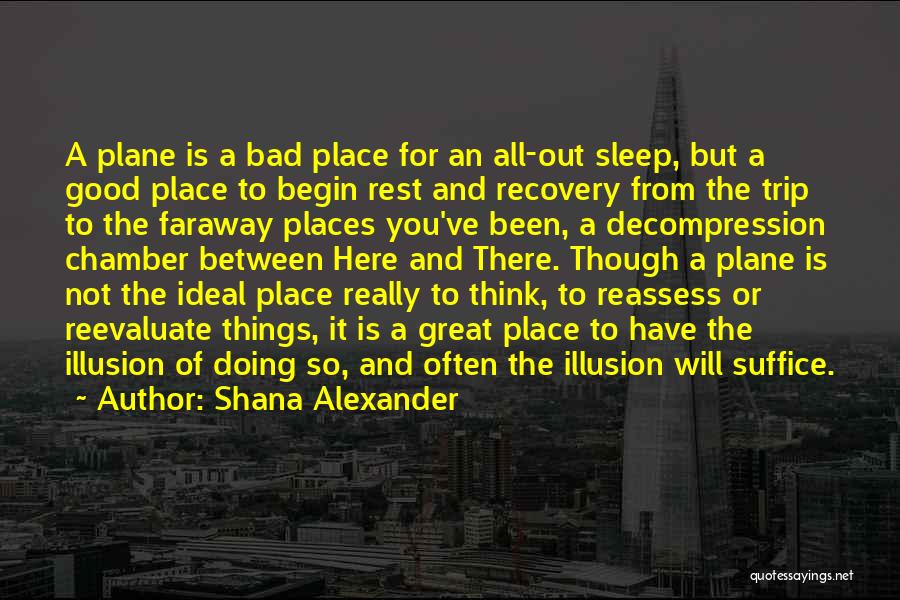 A plane is a bad place for an all-out sleep, but a good place to begin rest and recovery from the trip to the faraway places you've been, a decompression chamber between Here and There. Though a plane is not the ideal place really to think, to reassess or reevaluate things, it is a great place to have the illusion of doing so, and often the illusion will suffice.

~ Author: Shana Alexander

quotessayings.net